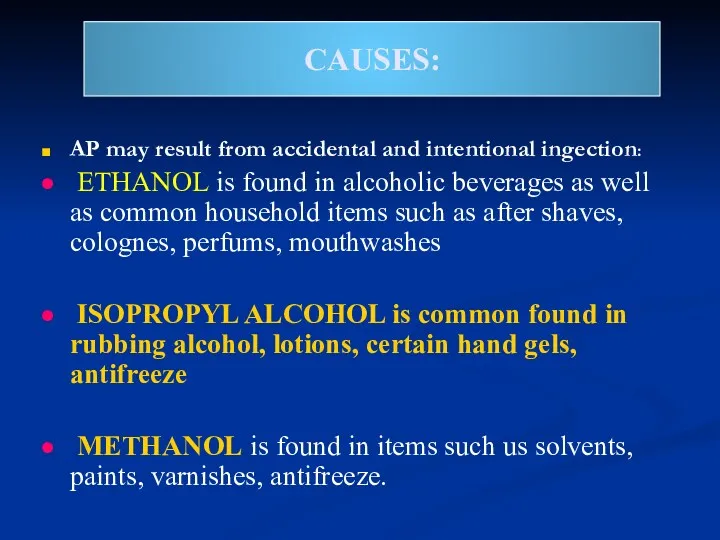 CAUSES:

AP may result from accidental and intentional ingection:

ETHANOL is found in alcoholic beverages as well as common household items such as after shaves, colognes, perfums, mouthwashes

ISOPROPYL ALCOHOL is common found in rubbing alcohol, lotions, certain hand gels, antifreeze

METHANOL is found in items such us solvents, paints, varnishes, antifreeze.